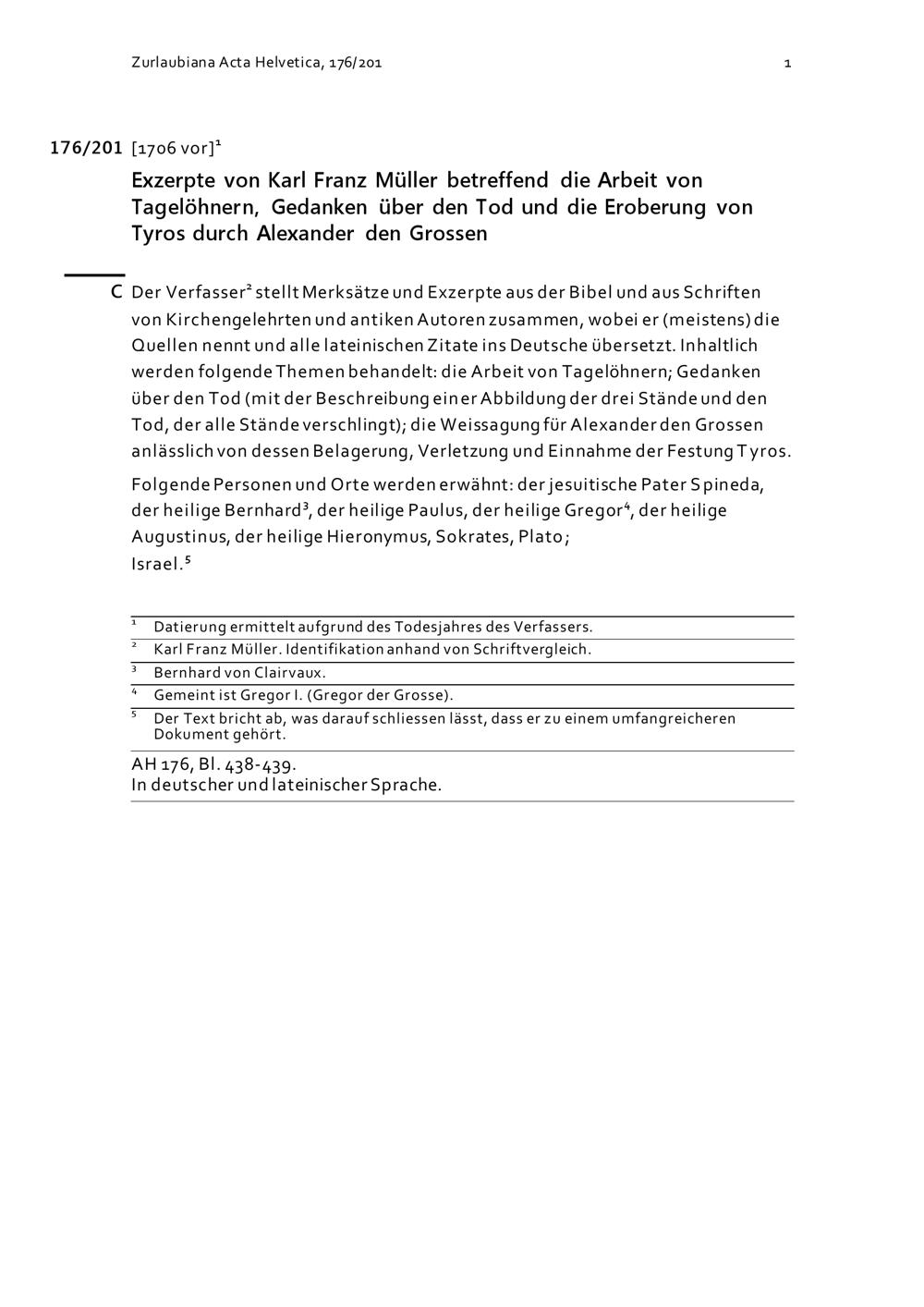 Zurlaubiana Acta Helvetica, 176/201 1

176/201 [1706 vor]$^1$

Exzerpte von Karl Franz Müller betreffend die Arbeit von Tagelöhnern, Gedanken über den Tod und die Eroberung von Tyros durch Alexander den Grossen

C Der Verfasser$^2$ stellt Merksätze und Exzerpte aus der Bibel und aus Schriften von Kirchengelehrten und antiken Autoren zusammen, wobei er (meistens) die Quellen nennt und alle lateinischen Zitate ins Deutsche übersetzt. Inhaltlich werden folgende Themen behandelt: die Arbeit von Tagelöhnern; Gedanken über den Tod (mit der Beschreibung einer Abbildung der drei Stände und den Tod, der alle Stände verschlingt); die Weissagung für Alexander den Grossen anlässlich von dessen Belagerung, Verletzung und Einnahme der Festung Tyros.

Folgende Personen und Orte werden erwähnt: der jesuitische Pater Spineda, der heilige Bernhard$^3$, der heilige Paulus, der heilige Gregor$^4$, der heilige Augustinus, der heilige Hieronymus, Sokrates, Plato; Israel.$^5$

$^1$ Datierung ermittelt aufgrund des Todesjahres des Verfassers.
$^2$ Karl Franz Müller. Identifikation anhand von Schriftvergleich.
$^3$ Bernhard von Clairvaux.
$^4$ Gemeint ist Gregor I. (Gregor der Grosse).
$^5$ Der Text bricht ab, was darauf schliessen lässt, dass er zu einem umfangreicheren Dokument gehört.

AH 176, Bl. 438-439.
In deutscher und lateinischer Sprache.